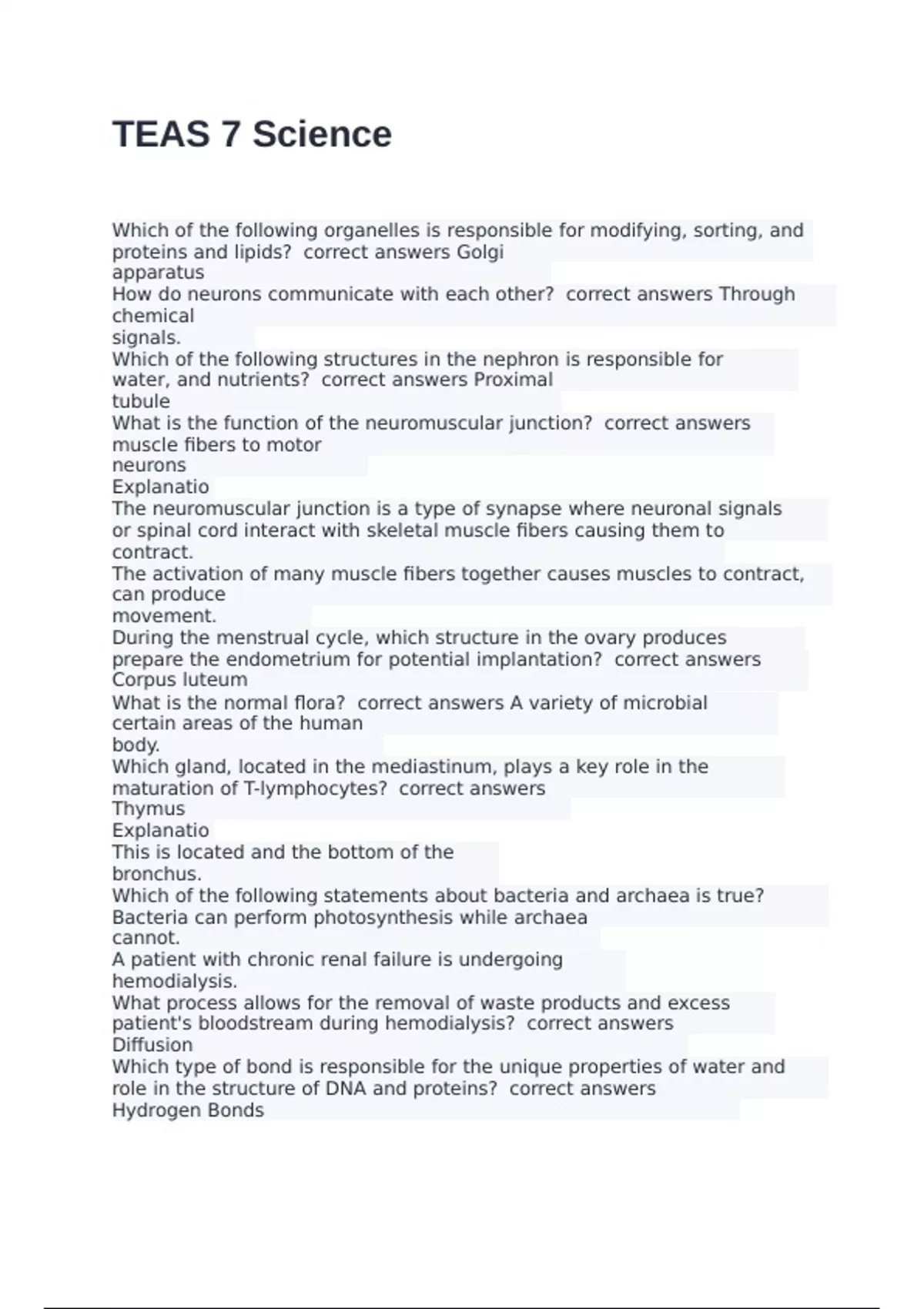 TEAS 7 Science

Which of the following organelles is responsible for modifying, sorting, and proteins and lipids? correct answers Golgi apparatus
How do neurons communicate with each other? correct answers Through chemical signals.
Which of the following structures in the nephron is responsible for water, and nutrients? correct answers Proximal tubule
What is the function of the neuromuscular junction? correct answers muscle fibers to motor neurons
Explanatio
The neuromuscular junction is a type of synapse where neuronal signals or spinal cord interact with skeletal muscle fibers causing them to contract.
The activation of many muscle fibers together causes muscles to contract, can produce movement.
During the menstrual cycle, which structure in the ovary produces prepare the endometrium for potential implantation? correct answers Corpus luteum
What is the normal flora? correct answers A variety of microbial certain areas of the human body.
Which gland, located in the mediastinum, plays a key role in the maturation of T-lymphocytes? correct answers Thymus
Explanatio
This is located and the bottom of the bronchus.
Which of the following statements about bacteria and archaea is true? Bacteria can perform photosynthesis while archaea cannot.
A patient with chronic renal failure is undergoing hemodialysis.
What process allows for the removal of waste products and excess patient's bloodstream during hemodialysis? correct answers Diffusion
Which type of bond is responsible for the unique properties of water and role in the structure of DNA and proteins? correct answers Hydrogen Bonds